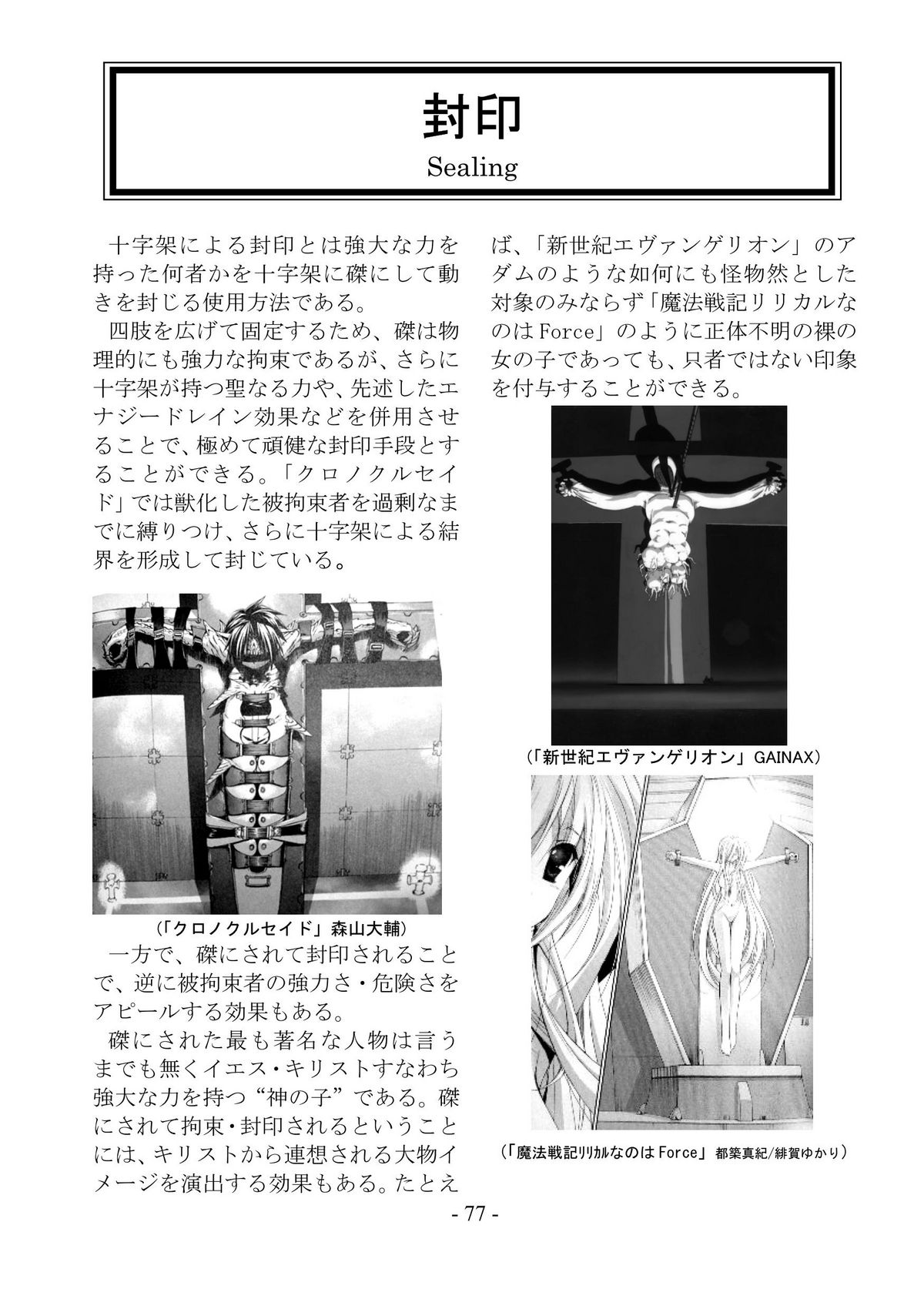 封印
Sealing

十字架による封印とは強大な力を持った何者かを十字架に磔にして動きを封じる使用方法である。

四肢を広げて固定するため、磔は物理的にも強力な拘束であるが、さらに十字架が持つ聖なる力や、先述したエナジードレイン効果などを併用させることで、極めて頑健な封印手段とすることができる。「クロノクルセイド」では獣化した被拘束者を過剰なまでに縛りつけ、さらに十字架による結界を形成して封じている。

（「クロノクルセイド」森山大輔）

一方で、磔にされて封印されることで、逆に被拘束者の強力さ・危険さをアピールする効果もある。

磔にされた最も著名な人物は言うまでも無くイエス・キリストすなわち強大な力を持つ“神の子”である。磔にされて拘束・封印されるということには、キリストから連想される大物イメージを演出する効果もある。たとえば、「新世紀エヴァンゲリオン」のアダムのような如何にも怪物然とした対象のみならず「魔法戦記リリカルなのはForce」のように正体不明の裸の女の子であっても、只者ではない印象を付与することができる。

（「新世紀エヴァンゲリオン」GAINAX）

（「魔法戦記リリカルなのはForce」都築真紀/緋賀ゆかり）

- 77 -